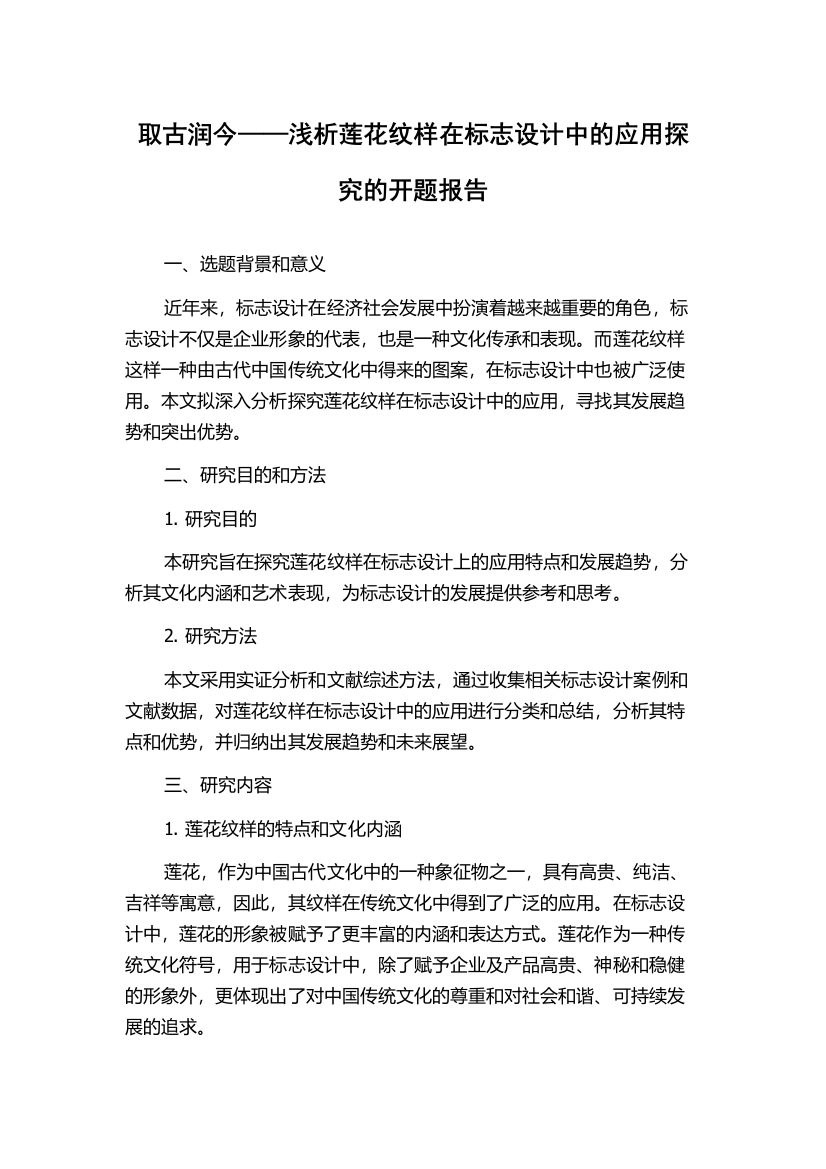 取古润今——浅析莲花纹样在标志设计中的应用探究的开题报告

一、选题背景和意义

近年来，标志设计在经济社会发展中扮演着越来越重要的角色，标志设计不仅是企业形象的代表，也是一种文化传承和表现。而莲花纹样这样一种由古代中国传统文化中得来的图案，在标志设计中也被广泛使用。本文拟深入分析探究莲花纹样在标志设计中的应用，寻找其发展趋势和突出优势。

二、研究目的和方法

1. 研究目的

本研究旨在探究莲花纹样在标志设计上的应用特点和发展趋势，分析其文化内涵和艺术表现，为标志设计的发展提供参考和思考。

2. 研究方法

本文采用实证分析和文献综述方法，通过收集相关标志设计案例和文献数据，对莲花纹样在标志设计中的应用进行分类和总结，分析其特点和优势，并归纳出其发展趋势和未来展望。

三、研究内容

1. 莲花纹样的特点和文化内涵

莲花，作为中国古代文化中的一种象征物之一，具有高贵、纯洁、吉祥等寓意，因此，其纹样在传统文化中得到了广泛的应用。在标志设计中，莲花的形象被赋予了更丰富的内涵和表达方式。莲花作为一种传统文化符号，用于标志设计中，除了赋予企业及产品高贵、神秘和稳健的形象外，更体现出了对中国传统文化的尊重和对社会和谐、可持续发展的追求。